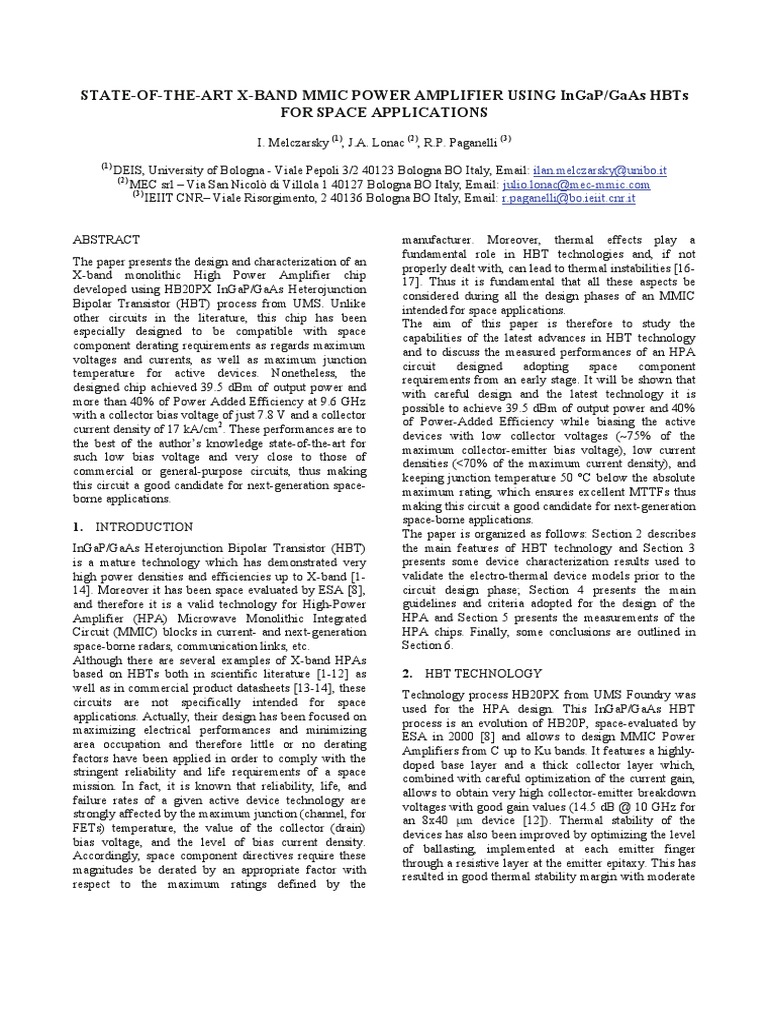 STATE-OF-THE-ART X-BAND MMIC POWER AMPLIFIER USING InGaP/GaAs HBTs FOR SPACE APPLICATIONS

I. Melczarsky $^{(1)}$, J.A. Lonac $^{(2)}$, R.P. Paganelli $^{(3)}$

$^{(1)}$DEIS, University of Bologna - Viale Pepoli 3/2 40123 Bologna BO Italy, Email: ilan.melczarsky@unibo.it
$^{(2)}$MEC srl – Via San Nicolò di Villola 1 40127 Bologna BO Italy, Email: julio.lonac@mec-mmic.com
$^{(3)}$IEIIT CNR– Viale Risorgimento, 2 40136 Bologna BO Italy, Email: r.paganelli@bo.ieiit.cnr.it

ABSTRACT

The paper presents the design and characterization of an X-band monolithic High Power Amplifier chip developed using HB20PX InGaP/GaAs Heterojunction Bipolar Transistor (HBT) process from UMS. Unlike other circuits in the literature, this chip has been especially designed to be compatible with space component derating requirements as regards maximum voltages and currents, as well as maximum junction temperature for active devices. Nonetheless, the designed chip achieved 39.5 dBm of output power and more than 40% of Power Added Efficiency at 9.6 GHz with a collector bias voltage of just 7.8 V and a collector current density of 17 kA/cm$^2$. These performances are to the best of the author's knowledge state-of-the-art for such low bias voltage and very close to those of commercial or general-purpose circuits, thus making this circuit a good candidate for next-generation space-borne applications.

1. INTRODUCTION

InGaP/GaAs Heterojunction Bipolar Transistor (HBT) is a mature technology which has demonstrated very high power densities and efficiencies up to X-band [1-14]. Moreover it has been space evaluated by ESA [8], and therefore it is a valid technology for High-Power Amplifier (HPA) Microwave Monolithic Integrated Circuit (MMIC) blocks in current- and next-generation space-borne radars, communication links, etc.
Although there are several examples of X-band HPAs based on HBTs both in scientific literature [1-12] as well as in commercial product datasheets [13-14], these circuits are not specifically intended for space applications. Actually, their design has been focused on maximizing electrical performances and minimizing area occupation and therefore little or no derating factors have been applied in order to comply with the stringent reliability and life requirements of a space mission. In fact, it is known that reliability, life, and failure rates of a given active device technology are strongly affected by the maximum junction (channel, for FETs) temperature, the value of the collector (drain) bias voltage, and the level of bias current density. Accordingly, space component directives require these magnitudes be derated by an appropriate factor with respect to the maximum ratings defined by the manufacturer. Moreover, thermal effects play a fundamental role in HBT technologies and, if not properly dealt with, can lead to thermal instabilities [16-17]. Thus it is fundamental that all these aspects be considered during all the design phases of an MMIC intended for space applications.
The aim of this paper is therefore to study the capabilities of the latest advances in HBT technology and to discuss the measured performances of an HPA circuit designed adopting space component requirements from an early stage. It will be shown that with careful design and the latest technology it is possible to achieve 39.5 dBm of output power and 40% of Power-Added Efficiency while biasing the active devices with low collector voltages (~75% of the maximum collector-emitter bias voltage), low current densities (<70% of the maximum current density), and keeping junction temperature 50 °C below the absolute maximum rating, which ensures excellent MTTFs thus making this circuit a good candidate for next-generation space-borne applications.
The paper is organized as follows: Section 2 describes the main features of HBT technology and Section 3 presents some device characterization results used to validate the electro-thermal device models prior to the circuit design phase; Section 4 presents the main guidelines and criteria adopted for the design of the HPA and Section 5 presents the measurements of the HPA chips. Finally, some conclusions are outlined in Section 6.

2. HBT TECHNOLOGY

Technology process HB20PX from UMS Foundry was used for the HPA design. This InGaP/GaAs HBT process is an evolution of HB20P, space-evaluated by ESA in 2000 [8] and allows to design MMIC Power Amplifiers from C up to Ku bands. It features a highly-doped base layer and a thick collector layer which, combined with careful optimization of the current gain, allows to obtain very high collector-emitter breakdown voltages with good gain values (14.5 dB @ 10 GHz for an 8x40 µm device [12]). Thermal stability of the devices has also been improved by optimizing the level of ballasting, implemented at each emitter finger through a resistive layer at the emitter epitaxy. This has resulted in good thermal stability margin with moderate